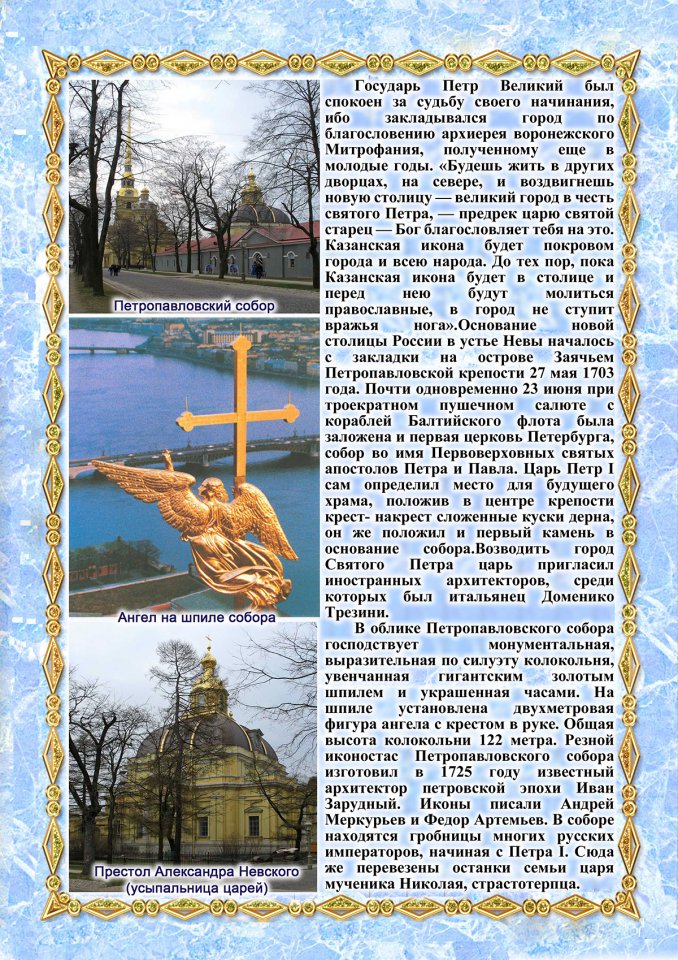 Петропавловский собор

Ангел на шпиле собора

Престол Александра Невского (усыпальница царей)

Государь Петр Великий был спокоен за судьбу своего начинания, ибо закладывался город по благословению архиерея воронежского Митрофания, полученному еще в молодые годы. «Будешь жить в других дворцах, на севере, и воздвигнешь новую столицу — великий город в честь святого Петра, — предрек царю святой старец — Бог благословляет тебя на это. Казанская икона будет покровом города и всею народа. До тех пор, пока Казанская икона будет в столице и перед нею будут молиться православные, в город не ступит вражья нога».Основание новой столицы России в устье Невы началось с закладки на острове Заячьем Петропавловской крепости 27 мая 1703 года. Почти одновременно 23 июня при троекратном пушечном салюте с кораблей Балтийского флота была заложена и первая церковь Петербурга, собор во имя Первоверховных святых апостолов Петра и Павла. Царь Петр I сам определил место для будущего храма, положив в центре крепости крест- накрест сложенные куски дерна, он же положил и первый камень в основание собора.Возводить город Святого Петра царь пригласил иностранных архитекторов, среди которых был итальянец Доменико Трезини.

В облике Петропавловского собора господствует монументальная, выразительная по силуэту колокольня, увенчанная гигантским золотым шпилем и украшенная часами. На шпиле установлена двухметровая фигура ангела с крестом в руке. Общая высота колокольни 122 метра. Резной иконостас Петропавловского собора изготовил в 1725 году известный архитектор петровской эпохи Иван Зарудный. Иконы писали Андрей Меркурьев и Федор Артемьев. В соборе находятся гробницы многих русских императоров, начиная с Петра I. Сюда же перевезены останки семьи царя мученика Николая, страстотерпца.